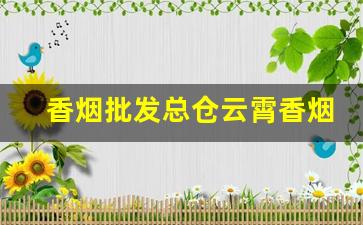 香烟批发总仓云霄香烟